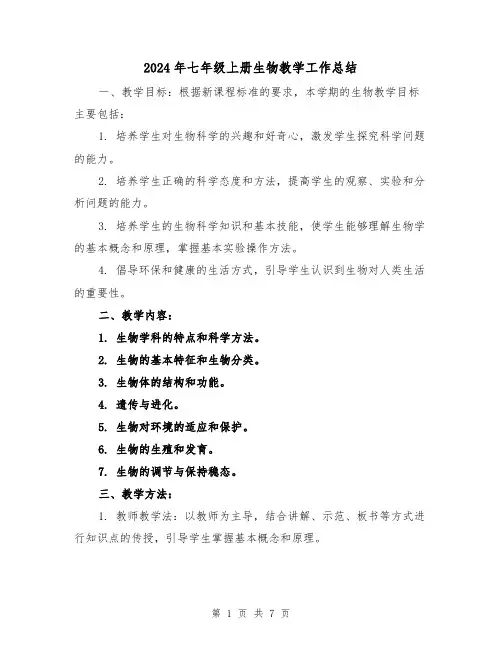 2024年七年级上册生物教学工作总结

一、教学目标：根据新课程标准的要求，本学期的生物教学目标主要包括：

1. 培养学生对生物科学的兴趣和好奇心，激发学生探究科学问题的能力。

2. 培养学生正确的科学态度和方法，提高学生的观察、实验和分析问题的能力。

3. 培养学生的生物科学知识和基本技能，使学生能够理解生物学的基本概念和原理，掌握基本实验操作方法。

4. 倡导环保和健康的生活方式，引导学生认识到生物对人类生活的重要性。

二、教学内容：

1. 生物学科的特点和科学方法。

2. 生物的基本特征和生物分类。

3. 生物体的结构和功能。

4. 遗传与进化。

5. 生物对环境的适应和保护。

6. 生物的生殖和发育。

7. 生物的调节与保持稳态。

三、教学方法：

1. 教师教学法：以教师为主导，结合讲解、示范、板书等方式进行知识点的传授，引导学生掌握基本概念和原理。

第 1 页 共 7 页